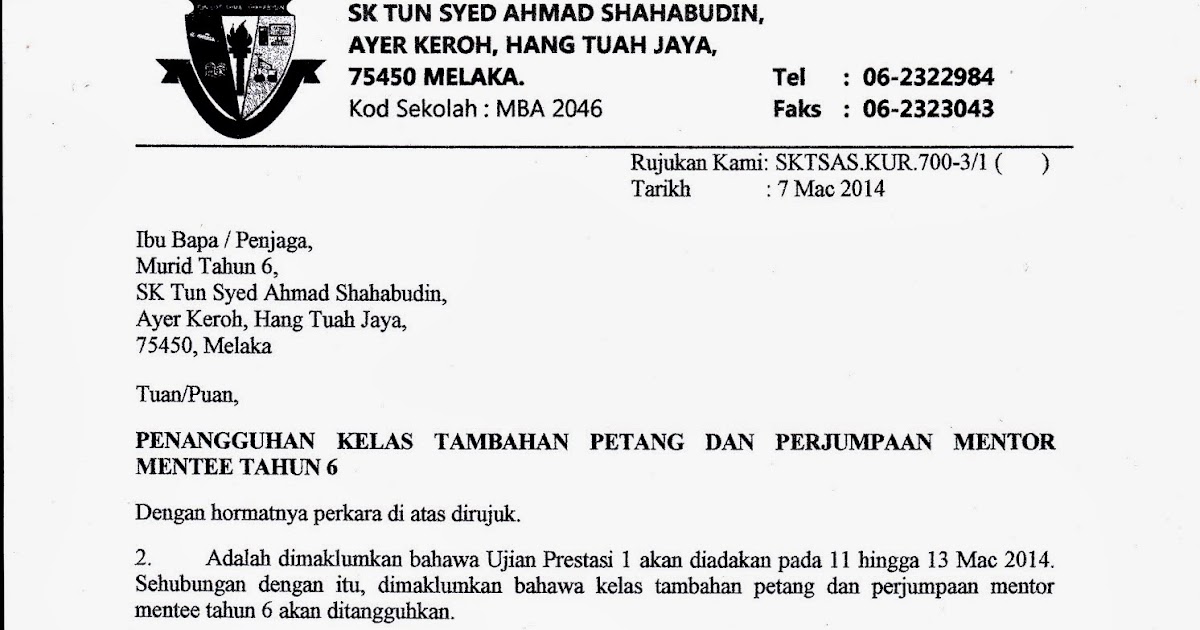 SK TUN SYED AHMAD SHAHABUDIN,
AYER KEROH, HANG TUAH JAYA,
75450 MELAKA.
Kod Sekolah : MBA 2046

Tel : 06-2322984
Faks : 06-2323043

Rujukan Kami: SKTSAS.KUR.700-3/1 ( )
Tarikh : 7 Mac 2014

Ibu Bapa / Penjaga,
Murid Tahun 6,
SK Tun Syed Ahmad Shahabudin,
Ayer Keroh, Hang Tuah Jaya,
75450, Melaka

Tuan/Puan,

PENANGGUHAN KELAS TAMBAHAN PETANG DAN PERJUMPAAN MENTOR MENTEE TAHUN 6

Dengan hormatnya perkara di atas dirujuk.

2. Adalah dimaklumkan bahawa Ujian Prestasi 1 akan diadakan pada 11 hingga 13 Mac 2014. Sehubungan dengan itu, dimaklumkan bahawa kelas tambahan petang dan perjumpaan mentor mentee tahun 6 akan ditangguhkan.